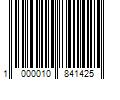 1 000010 841425